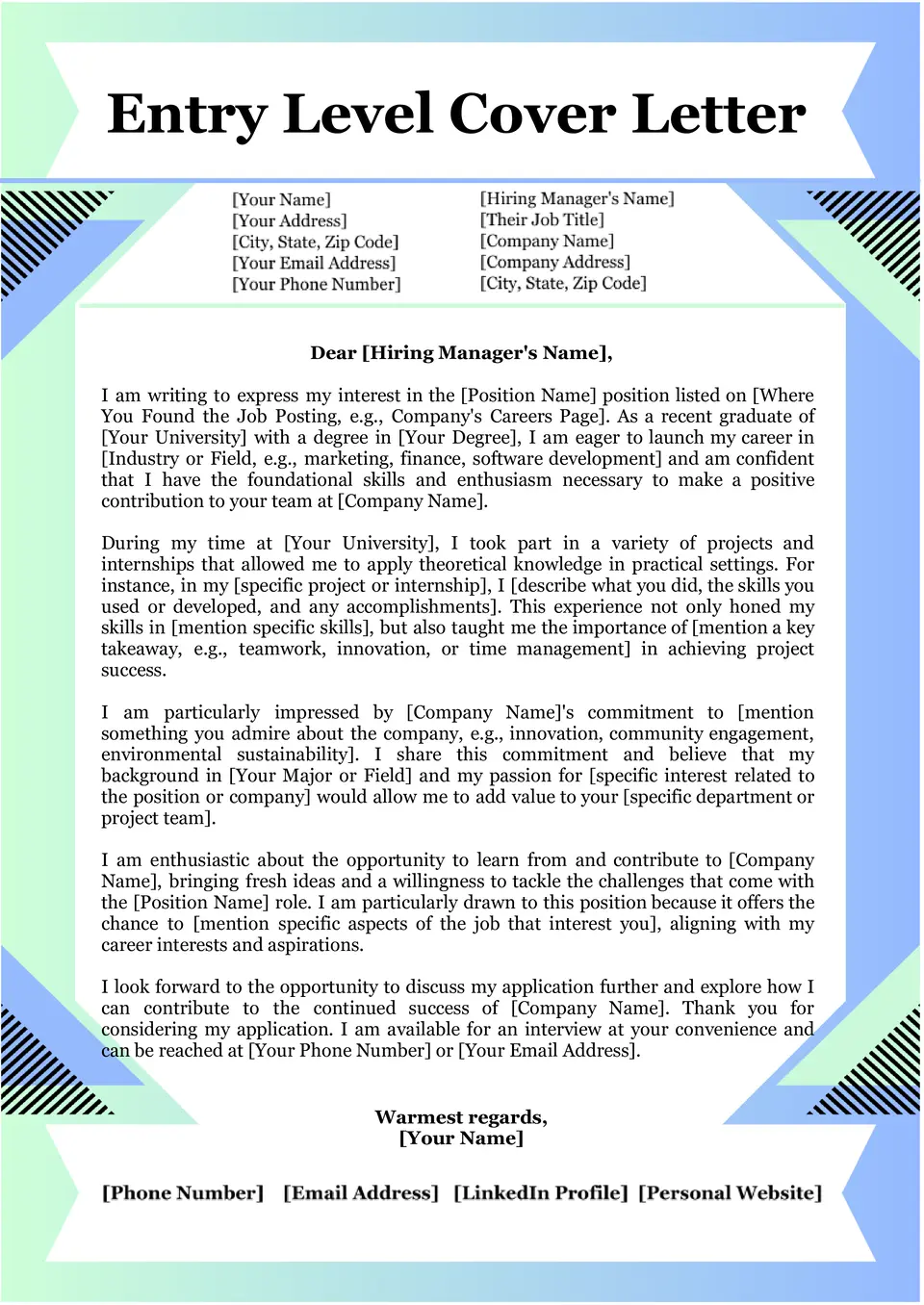 Entry Level Cover Letter

[Your Name]
[Your Address]
[City, State, Zip Code]
[Your Email Address]
[Your Phone Number]

[Hiring Manager's Name]
[Their Job Title]
[Company Name]
[Company Address]
[City, State, Zip Code]

Dear [Hiring Manager's Name],

I am writing to express my interest in the [Position Name] position listed on [Where You Found the Job Posting, e.g., Company's Careers Page]. As a recent graduate of [Your University] with a degree in [Your Degree], I am eager to launch my career in [Industry or Field, e.g., marketing, finance, software development] and am confident that I have the foundational skills and enthusiasm necessary to make a positive contribution to your team at [Company Name].

During my time at [Your University], I took part in a variety of projects and internships that allowed me to apply theoretical knowledge in practical settings. For instance, in my [specific project or internship], I [describe what you did, the skills you used or developed, and any accomplishments]. This experience not only honed my skills in [mention specific skills], but also taught me the importance of [mention a key takeaway, e.g., teamwork, innovation, or time management] in achieving project success.

I am particularly impressed by [Company Name]'s commitment to [mention something you admire about the company, e.g., innovation, community engagement, environmental sustainability]. I share this commitment and believe that my background in [Your Major or Field] and my passion for [specific interest related to the position or company] would allow me to add value to your [specific department or project team].

I am enthusiastic about the opportunity to learn from and contribute to [Company Name], bringing fresh ideas and a willingness to tackle the challenges that come with the [Position Name] role. I am particularly drawn to this position because it offers the chance to [mention specific aspects of the job that interest you], aligning with my career interests and aspirations.

I look forward to the opportunity to discuss my application further and explore how I can contribute to the continued success of [Company Name]. Thank you for considering my application. I am available for an interview at your convenience and can be reached at [Your Phone Number] or [Your Email Address].

Warmest regards,
[Your Name]

[Phone Number] [Email Address] [LinkedIn Profile] [Personal Website]